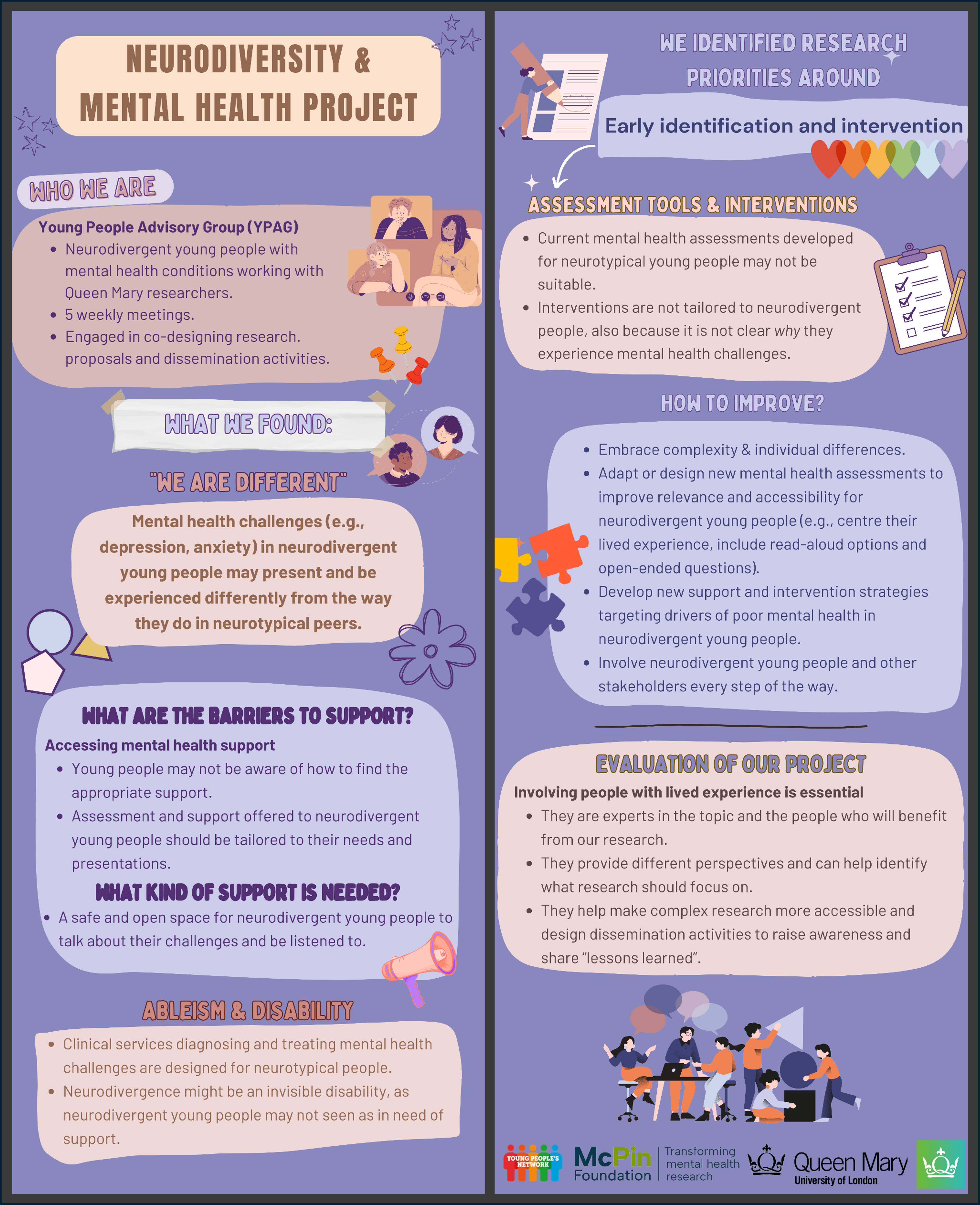 NEURODIVERSITY & MENTAL HEALTH PROJECT

WHO WE ARE

Young People Advisory Group (YPAG)
- Neurodivergent young people with mental health conditions working with Queen Mary researchers.
- 5 weekly meetings.
- Engaged in co-designing research. proposals and dissemination activities.

WHAT WE FOUND:

"WE ARE DIFFERENT"

Mental health challenges (e.g., depression, anxiety) in neurodivergent young people may present and be experienced differently from the way they do in neurotypical peers.

WHAT ARE THE BARRIERS TO SUPPORT?

Accessing mental health support
- Young people may not be aware of how to find the appropriate support.
- Assessment and support offered to neurodivergent young people should be tailored to their needs and presentations.

WHAT KIND OF SUPPORT IS NEEDED?
- A safe and open space for neurodivergent young people to talk about their challenges and be listened to.

ABLEISM & DISABILITY
- Clinical services diagnosing and treating mental health challenges are designed for neurotypical people.
- Neurodivergence might be an invisible disability, as neurodivergent young people may not seen as in need of support.

WE IDENTIFIED RESEARCH PRIORITIES AROUND

Early identification and intervention

ASSESSMENT TOOLS & INTERVENTIONS
- Current mental health assessments developed for neurotypical young people may not be suitable.
- Interventions are not tailored to neurodivergent people, also because it is not clear why they experience mental health challenges.

HOW TO IMPROVE?
- Embrace complexity & individual differences.
- Adapt or design new mental health assessments to improve relevance and accessibility for neurodivergent young people (e.g., centre their lived experience, include read-aloud options and open-ended questions).
- Develop new support and intervention strategies targeting drivers of poor mental health in neurodivergent young people.
- Involve neurodivergent young people and other stakeholders every step of the way.

EVALUATION OF OUR PROJECT

Involving people with lived experience is essential
- They are experts in the topic and the people who will benefit from our research.
- They provide different perspectives and can help identify what research should focus on.
- They help make complex research more accessible and design dissemination activities to raise awareness and share "lessons learned".

YOUNG PEOPLE'S NETWORK McPin Foundation Transforming mental health research Queen Mary University of London